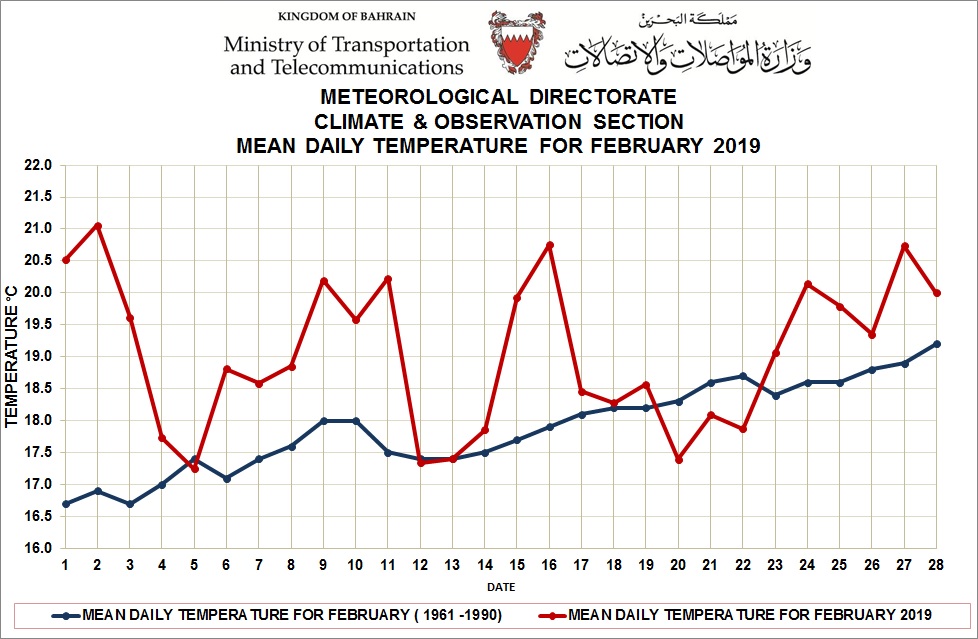 KINGDOM OF BAHRAIN
Ministry of Transportation and Telecommunications

مملكة البحرين
وزارة المواصلات والاتصالات

METEOROLOGICAL DIRECTORATE
CLIMATE & OBSERVATION SECTION
MEAN DAILY TEMPERATURE FOR FEBRUARY 2019

TEMPERATURE °C

22.0
21.5
21.0
20.5
20.0
19.5
19.0
18.5
18.0
17.5
17.0
16.5
16.0

1 2 3 4 5 6 7 8 9 10 11 12 13 14 15 16 17 18 19 20 21 22 23 24 25 26 27 28

DATE

MEAN DAILY TEMPERA TURE FOR FEBRUARY ( 1961 -1990)
MEAN DAILY TEMPERA TURE FOR FEBRUARY 2019